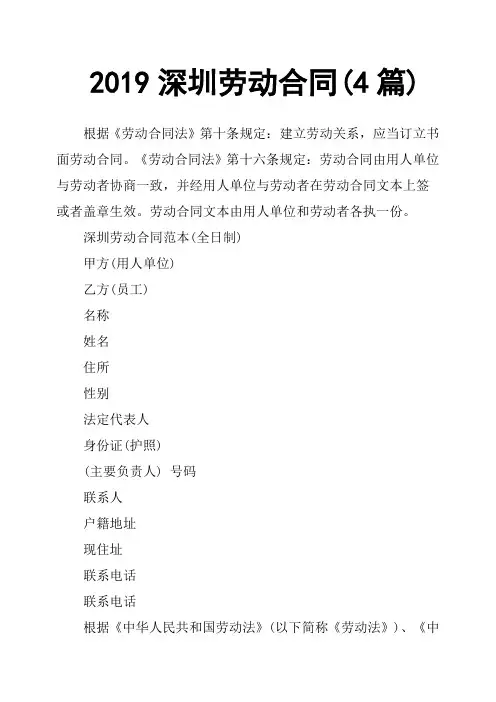 2019 深圳劳动合同(4 篇)

根据《劳动合同法》第十条规定：建立劳动关系，应当订立书面劳动合同。《劳动合同法》第十六条规定：劳动合同由用人单位与劳动者协商一致，并经用人单位与劳动者在劳动合同文本上签或者盖章生效。劳动合同文本由用人单位和劳动者各执一份。

深圳劳动合同范本(全日制)

甲方(用人单位)

乙方(员工)

名称

姓名

住所

性别

法定代表人

身份证(护照)

(主要负责人) 号码

联系人

户籍地址

现住址

联系电话

联系电话

根据《中华人民共和国劳动法》(以下简称《劳动法》)、《中